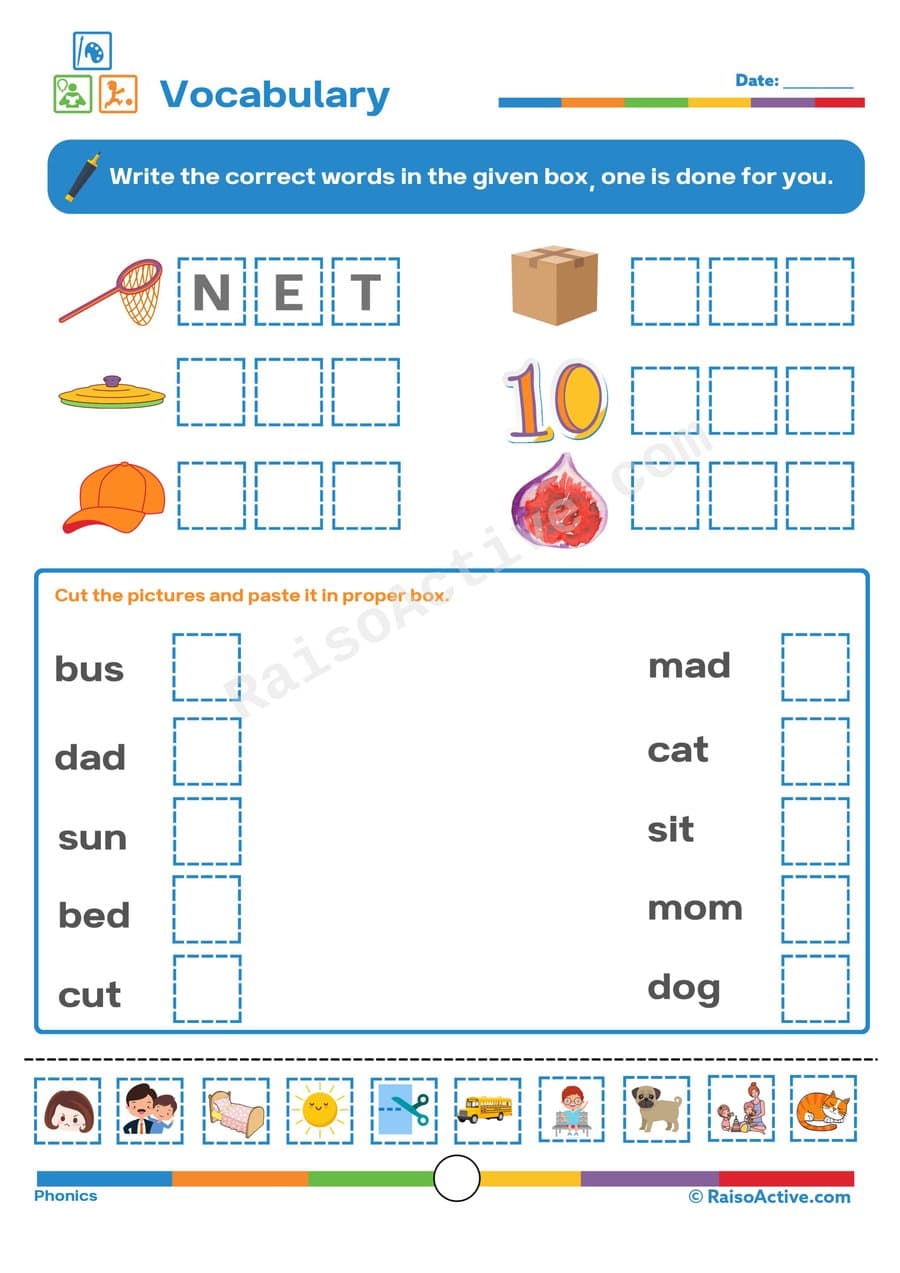 Vocabulary

Date: ________

Write the correct words in the given box, one is done for you.

N E T

10

RaisoActive.com

Cut the pictures and paste it in proper box.

bus

dad

sun

bed

cut

mad

cat

sit

mom

dog

Phonics

© RaisoActive.com